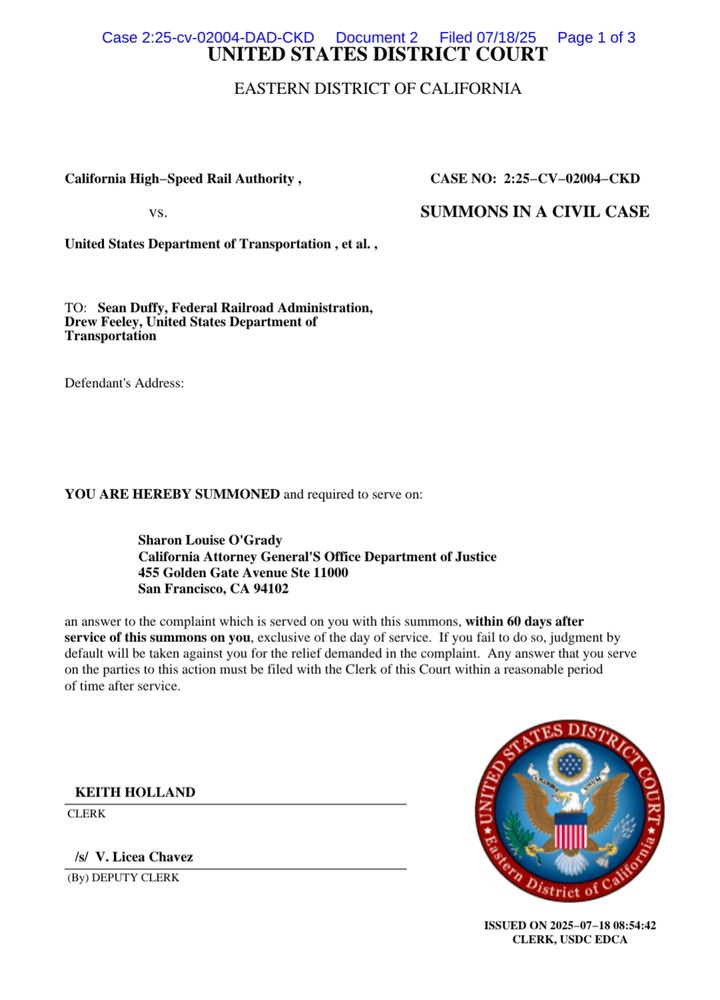 Case 2:25-cv-02004-DAD-CKD Document 2 Filed 07/18/25 Page 1 of 3

UNITED STATES DISTRICT COURT

EASTERN DISTRICT OF CALIFORNIA

California High–Speed Rail Authority ,

vs.

United States Department of Transportation , et al. ,

CASE NO: 2:25–CV–02004–CKD

SUMMONS IN A CIVIL CASE

TO: Sean Duffy, Federal Railroad Administration, Drew Feeley, United States Department of Transportation

Defendant's Address:

YOU ARE HEREBY SUMMONED and required to serve on:

Sharon Louise O'Grady
California Attorney General'S Office Department of Justice
455 Golden Gate Avenue Ste 11000
San Francisco, CA 94102

an answer to the complaint which is served on you with this summons, within 60 days after service of this summons on you, exclusive of the day of service. If you fail to do so, judgment by default will be taken against you for the relief demanded in the complaint. Any answer that you serve on the parties to this action must be filed with the Clerk of this Court within a reasonable period of time after service.

KEITH HOLLAND
CLERK

/s/ V. Licea Chavez
(By) DEPUTY CLERK

UNITED STATES DISTRICT COURT
Eastern District of California

ISSUED ON 2025–07–18 08:54:42
CLERK, USDC EDCA